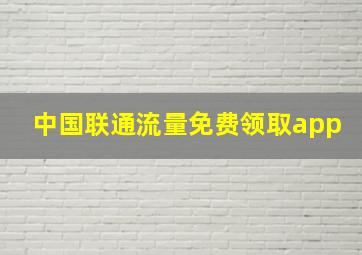 中国联通流量免费领取app